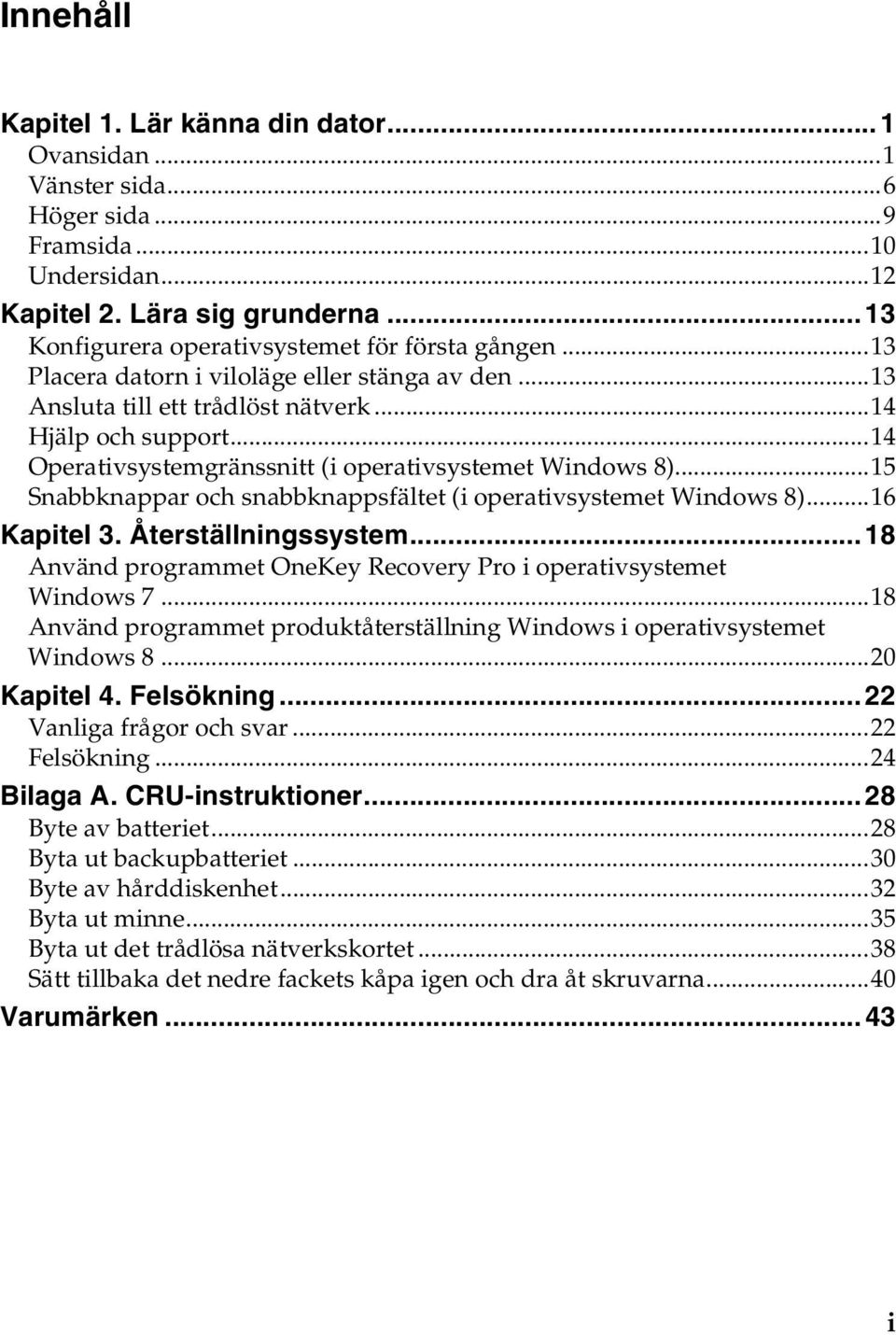 Innehåll

Kapitel 1. Lär känna din dator...1
Ovansidan...1
Vänster sida...6
Höger sida...9
Framsida...10
Undersidan...12
Kapitel 2. Lära sig grunderna...13
Konfigurera operativsystemet för första gången...13
Placera datorn i viloläge eller stänga av den...13
Ansluta till ett trådlöst nätverk...14
Hjälp och support...14
Operativsystemgränssnitt (i operativsystemet Windows 8)...15
Snabbknappar och snabbknappsfältet (i operativsystemet Windows 8)...16
Kapitel 3. Återställningssystem...18
Använd programmet OneKey Recovery Pro i operativsystemet Windows 7...18
Använd programmet produktåterställning Windows i operativsystemet Windows 8...20
Kapitel 4. Felsökning...22
Vanliga frågor och svar...22
Felsökning...24
Bilaga A. CRU-instruktioner...28
Byte av batteriet...28
Byta ut backupbatteriet...30
Byte av hårddiskenhet...32
Byta ut minne...35
Byta ut det trådlösa nätverkskortet...38
Sätt tillbaka det nedre fackets kåpa igen och dra åt skruvarna...40
Varumärken...43

i